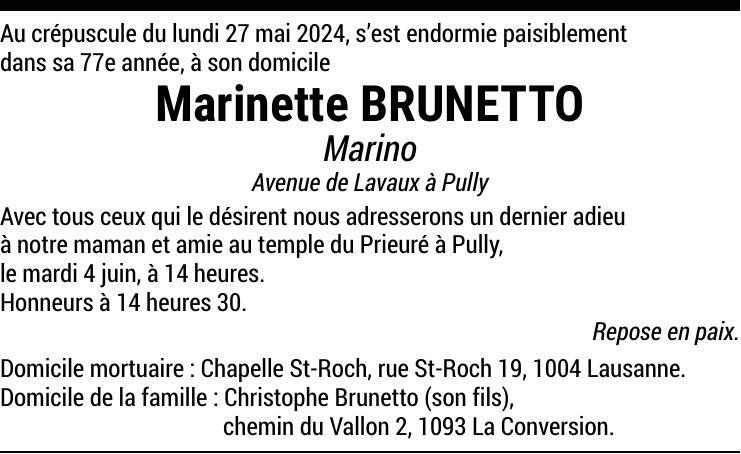 Au crépuscule du lundi 27 mai 2024, s'est endormie paisiblement dans sa 77e année, à son domicile

Marinette BRUNETTO

Marino

Avenue de Lavaux à Pully

Avec tous ceux qui le désirent nous adresserons un dernier adieu à notre maman et amie au temple du Prieuré à Pully,
le mardi 4 juin, à 14 heures.
Honneurs à 14 heures 30.

Repose en paix.

Domicile mortuaire : Chapelle St-Roch, rue St-Roch 19, 1004 Lausanne.
Domicile de la famille : Christophe Brunetto (son fils),
chemin du Vallon 2, 1093 La Conversion.